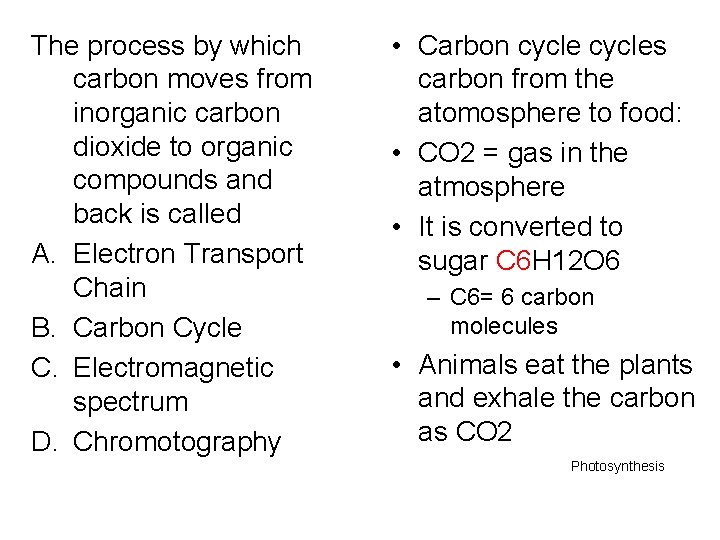 The process by which carbon moves from inorganic carbon dioxide to organic compounds and back is called

A. Electron Transport Chain
B. Carbon Cycle
C. Electromagnetic spectrum
D. Chromotography

• Carbon cycle cycles carbon from the atomosphere to food:
• CO2 = gas in the atmosphere
• It is converted to sugar C6H12O6
– C6= 6 carbon molecules
• Animals eat the plants and exhale the carbon as CO2

Photosynthesis